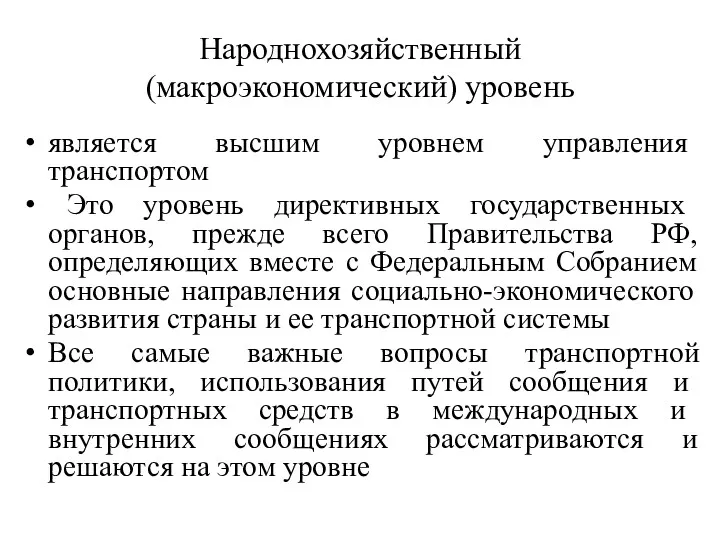 Народнохозяйственный (макроэкономический) уровень

• является высшим уровнем управления транспортом
• Это уровень директивных государственных органов, прежде всего Правительства РФ, определяющих вместе с Федеральным Собранием основные направления социально-экономического развития страны и ее транспортной системы
• Все самые важные вопросы транспортной политики, использования путей сообщения и транспортных средств в международных и внутренних сообщениях рассматриваются и решаются на этом уровне